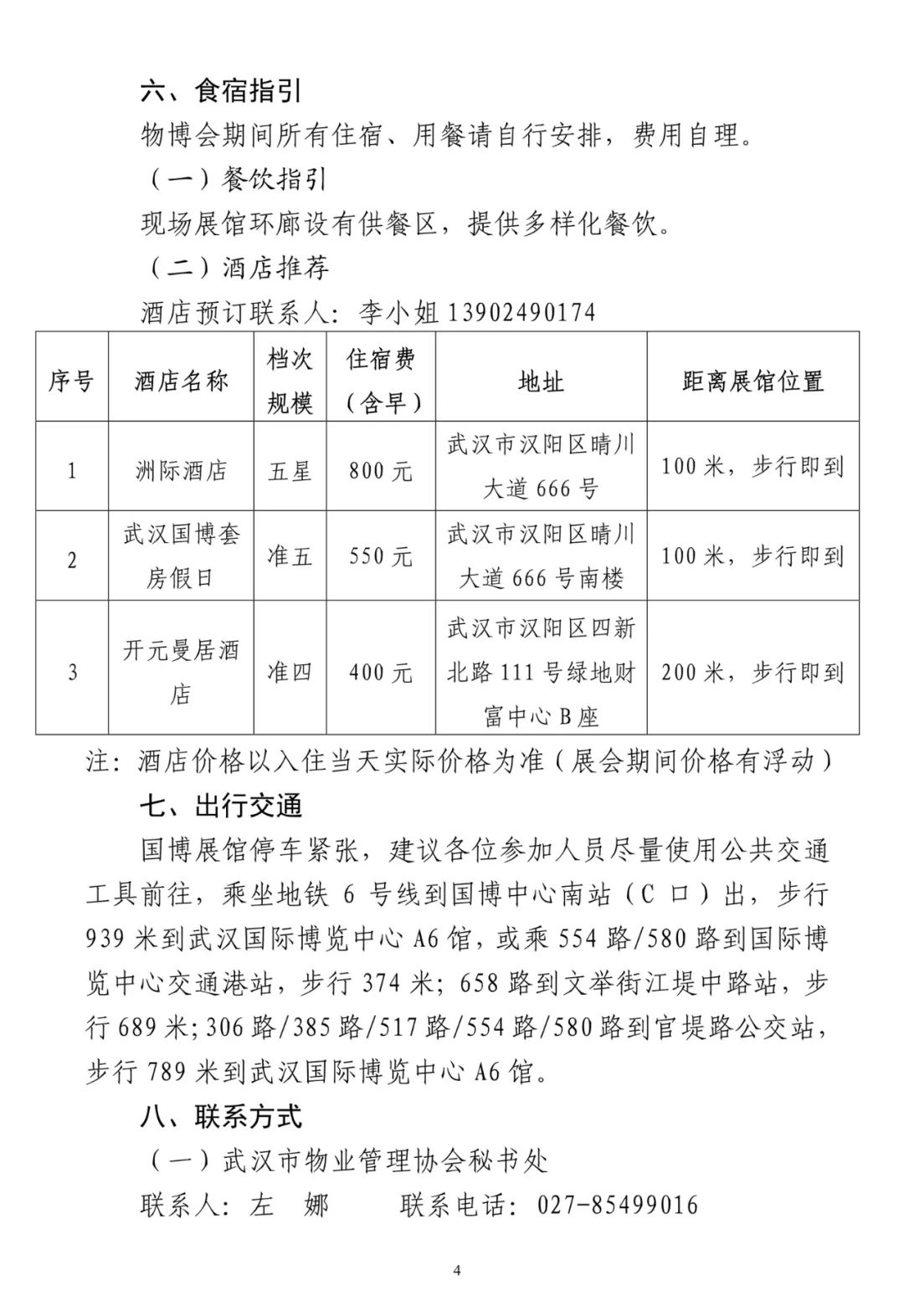 六、食宿指引

物博会期间所有住宿、用餐请自行安排，费用自理。

（一）餐饮指引

现场展馆环廊设有供餐区，提供多样化餐饮。

（二）酒店推荐

酒店预订联系人：李小姐 13902490174

| 序号 | 酒店名称 | 档次规模 | 住宿费（含早） | 地址 | 距离展馆位置 |
|---|---|---|---|---|---|
| 1 | 洲际酒店 | 五星 | 800 元 | 武汉市汉阳区晴川大道 666 号 | 100 米，步行即到 |
| 2 | 武汉国博套房假日 | 准五 | 550 元 | 武汉市汉阳区晴川大道 666 号南楼 | 100 米，步行即到 |
| 3 | 开元曼居酒店 | 准四 | 400 元 | 武汉市汉阳区四新北路 111 号绿地财富中心 B 座 | 200 米，步行即到 |

注：酒店价格以入住当天实际价格为准（展会期间价格有浮动）

七、出行交通

国博展馆停车紧张，建议各位参加人员尽量使用公共交通工具前往，乘坐地铁 6 号线到国博中心南站（C 口）出，步行 939 米到武汉国际博览中心 A6 馆，或乘 554 路/580 路到国际博览中心交通港站，步行 374 米；658 路到文举街江堤中路站，步行 689 米；306 路/385 路/517 路/554 路/580 路到官堤路公交站，步行 789 米到武汉国际博览中心 A6 馆。

八、联系方式

（一）武汉市物业管理协会秘书处

联系人：左　娜　　联系电话：027-85499016

4